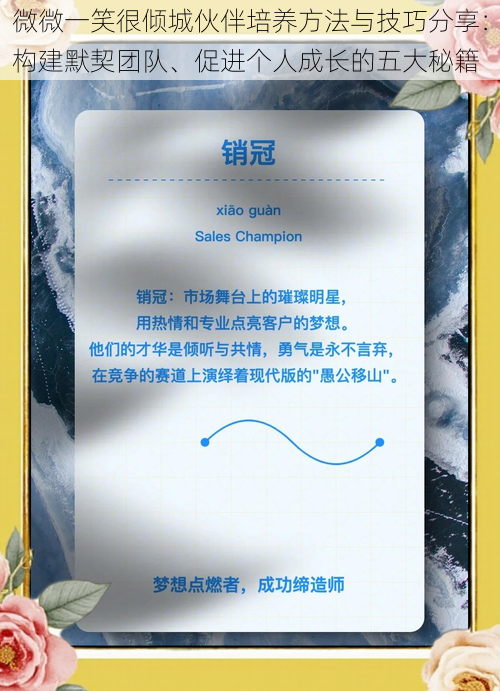 微微一笑很倾城伙伴培养方法与技巧分享：构建默契团队、促进个人成长的五大秘籍

销冠

xiāo guàn

Sales Champion

销冠：市场舞台上的璀璨明星，
用热情和专业点亮客户的梦想。
他们的才华是倾听与共情，勇气是永不言弃，
在竞争的赛道上演绎着现代版的"愚公移山"。

梦想点燃者，成功缔造师